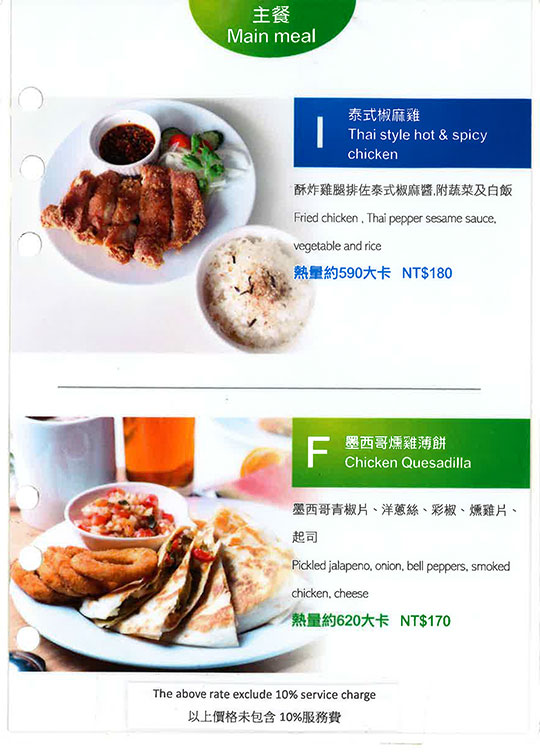 主餐
Main meal

I
泰式椒麻雞
Thai style hot & spicy chicken

酥炸雞腿排佐泰式椒麻醬,附蔬菜及白飯

Fried chicken , Thai pepper sesame sauce, vegetable and rice

熱量約590大卡 NT$180

F
墨西哥燻雞薄餅
Chicken Quesadilla

墨西哥青椒片、洋蔥絲、彩椒、燻雞片、起司

Pickled jalapeno, onion, bell peppers, smoked chicken, cheese

熱量約620大卡 NT$170

The above rate exclude 10% service charge
以上價格未包含10%服務費